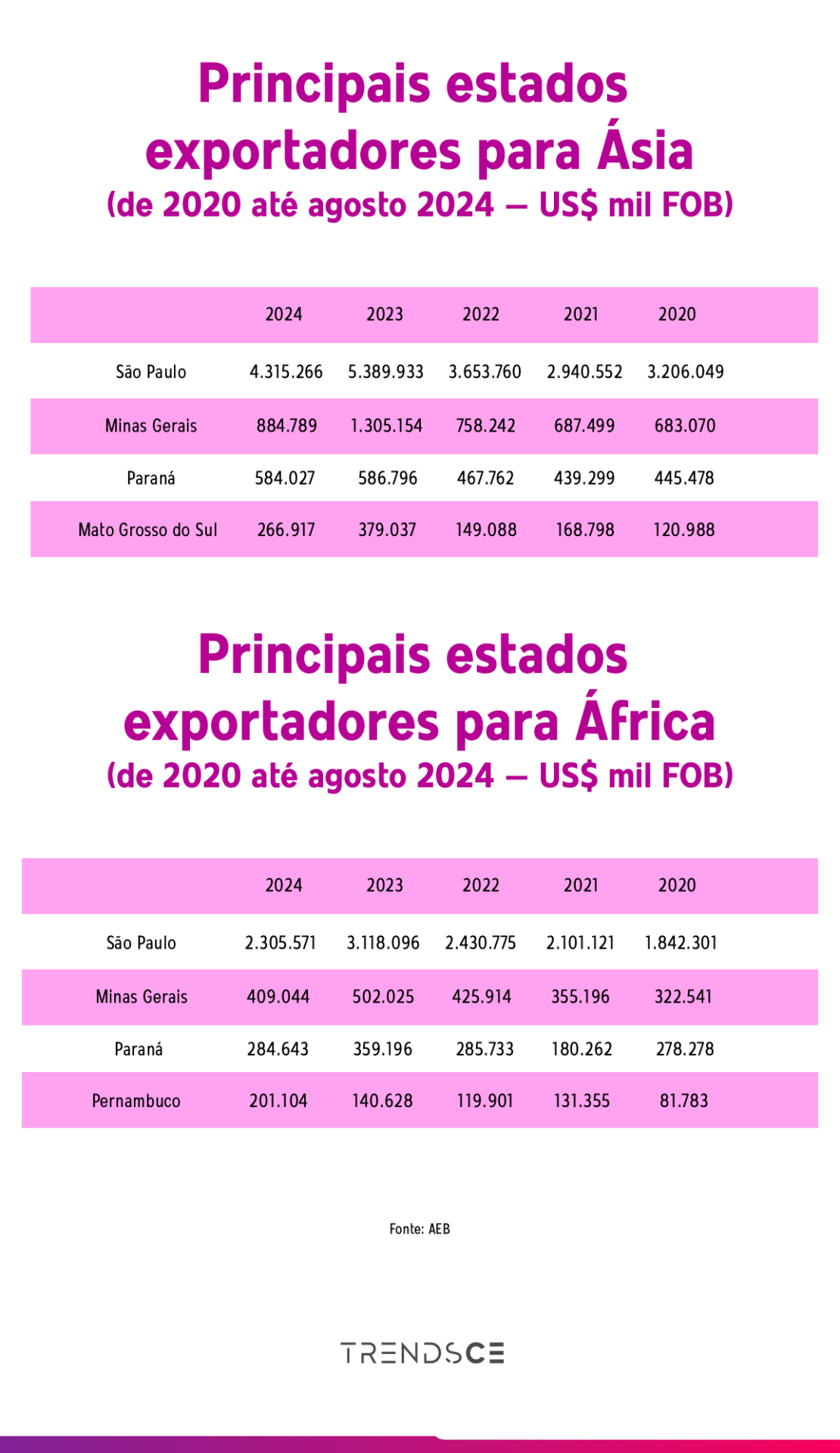 Principais estados exportadores para Ásia
(de 2020 até agosto 2024 — US$ mil FOB)

| | 2024 | 2023 | 2022 | 2021 | 2020 |
|---|---|---|---|---|---|
| São Paulo | 4.315.266 | 5.389.933 | 3.653.760 | 2.940.552 | 3.206.049 |
| Minas Gerais | 884.789 | 1.305.154 | 758.242 | 687.499 | 683.070 |
| Paraná | 584.027 | 586.796 | 467.762 | 439.299 | 445.478 |
| Mato Grosso do Sul | 266.917 | 379.037 | 149.088 | 168.798 | 120.988 |

Principais estados exportadores para África
(de 2020 até agosto 2024 — US$ mil FOB)

| | 2024 | 2023 | 2022 | 2021 | 2020 |
|---|---|---|---|---|---|
| São Paulo | 2.305.571 | 3.118.096 | 2.430.775 | 2.101.121 | 1.842.301 |
| Minas Gerais | 409.044 | 502.025 | 425.914 | 355.196 | 322.541 |
| Paraná | 284.643 | 359.196 | 285.733 | 180.262 | 278.278 |
| Pernambuco | 201.104 | 140.628 | 119.901 | 131.355 | 81.783 |

Fonte: AEB

TRENDSCE